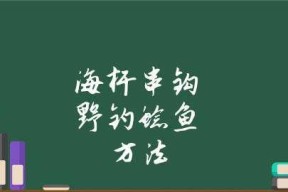 海杆串钩
野钓鲶鱼
方法